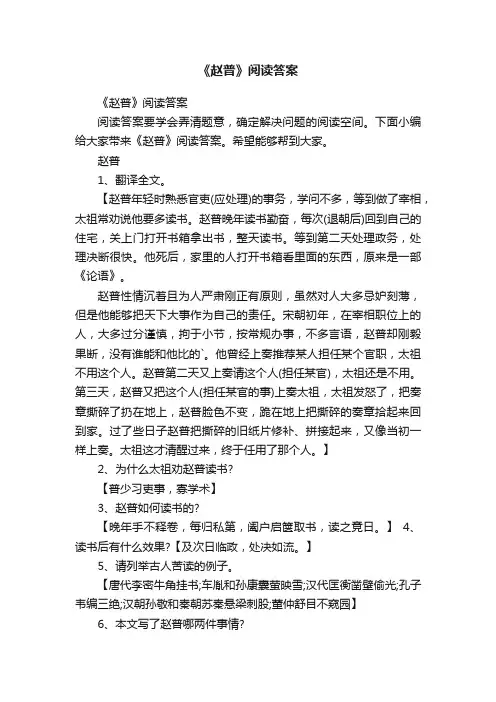 《赵普》阅读答案

《赵普》阅读答案

阅读答案要学会弄清题意，确定解决问题的阅读空间。下面小编给大家带来《赵普》阅读答案。希望能够帮到大家。

赵普

1、翻译全文。

【赵普年轻时熟悉官吏(应处理)的事务，学问不多，等到做了宰相，太祖常劝说他要多读书。赵普晚年读书勤奋，每次(退朝后)回到自己的住宅，关上门打开书箱拿出书，整天读书。等到第二天处理政务，处理决断很快。他死后，家里的人打开书箱看里面的东西，原来是一部《论语》。

赵普性情沉着且为人严肃刚正有原则，虽然对人大多忌妒刻薄，但是他能够把天下大事作为自己的责任。宋朝初年，在宰相职位上的人，大多过分谨慎，拘于小节，按常规办事，不多言语，赵普却刚毅果断，没有谁能和他比的`。他曾经上奏推荐某人担任某个官职，太祖不用这个人。赵普第二天又上奏请这个人(担任某官)，太祖还是不用。第三天，赵普又把这个人(担任某官的事)上奏太祖，太祖发怒了，把奏章撕碎了扔在地上，赵普脸色不变，跪在地上把撕碎的奏章拾起来回到家。过了些日子赵普把撕碎的旧纸片修补、拼接起来，又像当初一样上奏。太祖这才清醒过来，终于任用了那个人。】

2、为什么太祖劝赵普读书?

【普少习吏事，寡学术】

3、赵普如何读书的?

【晚年手不释卷，每归私第，阖户启箧取书，读之竟日。】 4、读书后有什么效果?【及次日临政，处决如流。】

5、请列举古人苦读的例子。

【唐代李密牛角挂书;车胤和孙康囊萤映雪;汉代匡衡凿壁偷光;孔子韦编三绝;汉朝孙敬和秦朝苏秦悬梁刺股;董仲舒目不窥园】

6、本文写了赵普哪两件事情?